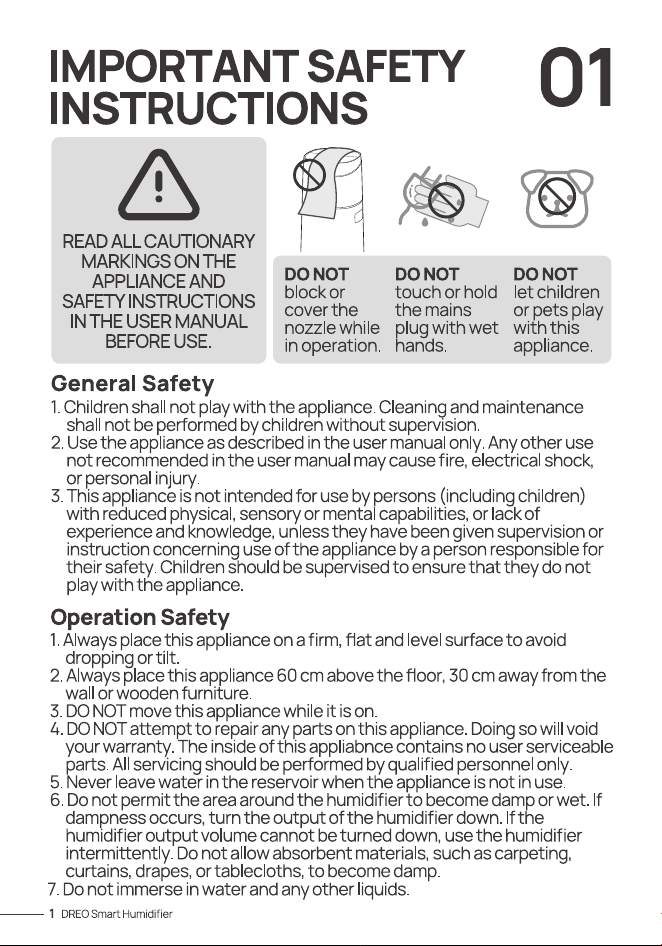 IMPORTANT SAFETY INSTRUCTIONS

01

READ ALL CAUTIONARY MARKINGS ON THE APPLIANCE AND SAFETY INSTRUCTIONS IN THE USER MANUAL BEFORE USE.

DO NOT block or cover the nozzle while in operation.

DO NOT touch or hold the mains plug with wet hands.

DO NOT let children or pets play with this appliance.

General Safety

1. Children shall not play with the appliance. Cleaning and maintenance shall not be performed by children without supervision.

2. Use the appliance as described in the user manual only. Any other use not recommended in the user manual may cause fire, electrical shock, or personal injury.

3. This appliance is not intended for use by persons (including children) with reduced physical, sensory or mental capabilities, or lack of experience and knowledge, unless they have been given supervision or instruction concerning use of the appliance by a person responsible for their safety. Children should be supervised to ensure that they do not play with the appliance.

Operation Safety

1. Always place this appliance on a firm, flat and level surface to avoid dropping or tilt.

2. Always place this appliance 60 cm above the floor, 30 cm away from the wall or wooden furniture.

3. DO NOT move this appliance while it is on.

4. DO NOT attempt to repair any parts on this appliance. Doing so will void your warranty. The inside of this appliabnce contains no user serviceable parts. All servicing should be performed by qualified personnel only.

5. Never leave water in the reservoir when the appliance is not in use.

6. Do not permit the area around the humidifier to become damp or wet. If dampness occurs, turn the output of the humidifier down. If the humidifier output volume cannot be turned down, use the humidifier intermittently. Do not allow absorbent materials, such as carpeting, curtains, drapes, or tablecloths, to become damp.

7. Do not immerse in water and any other liquids.

1 DREO Smart Humidifier